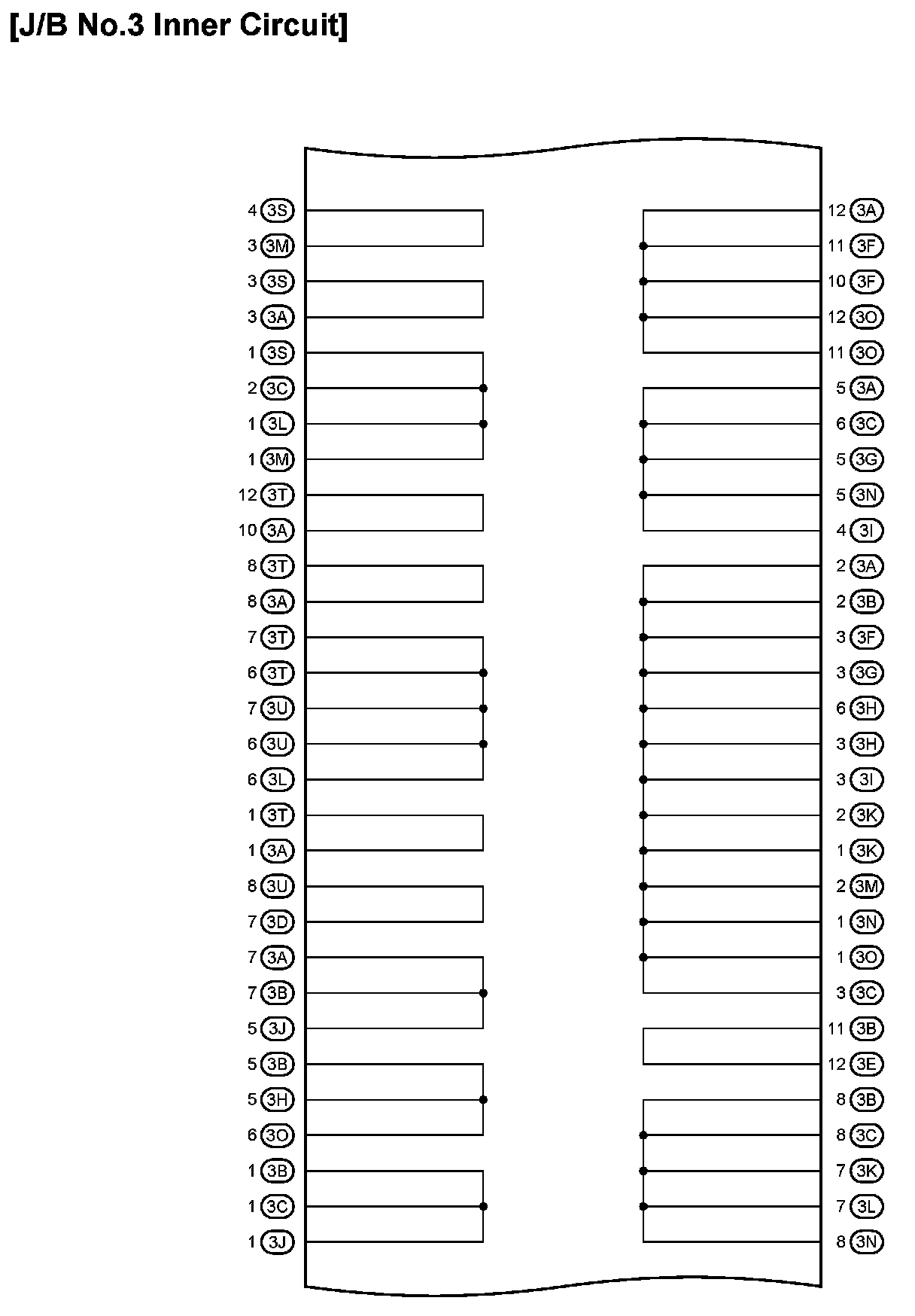 [J/B No.3 Inner Circuit]

4 3S
3 3M
3 3S
3 3A
1 3S
2 3C
1 3L
1 3M
12 3T
10 3A
8 3T
8 3A
7 3T
6 3T
7 3U
6 3U
6 3L
1 3T
1 3A
8 3U
7 3D
7 3A
7 3B
5 3J
5 3B
5 3H
6 3O
1 3B
1 3C
1 3J

12 3A
11 3F
10 3F
12 3O
11 3O
5 3A
6 3C
5 3G
5 3N
4 3I
2 3A
2 3B
3 3F
3 3G
6 3H
3 3H
3 3I
2 3K
1 3K
2 3M
1 3N
1 3O
3 3C
11 3B
12 3E
8 3B
8 3C
7 3K
7 3L
8 3N